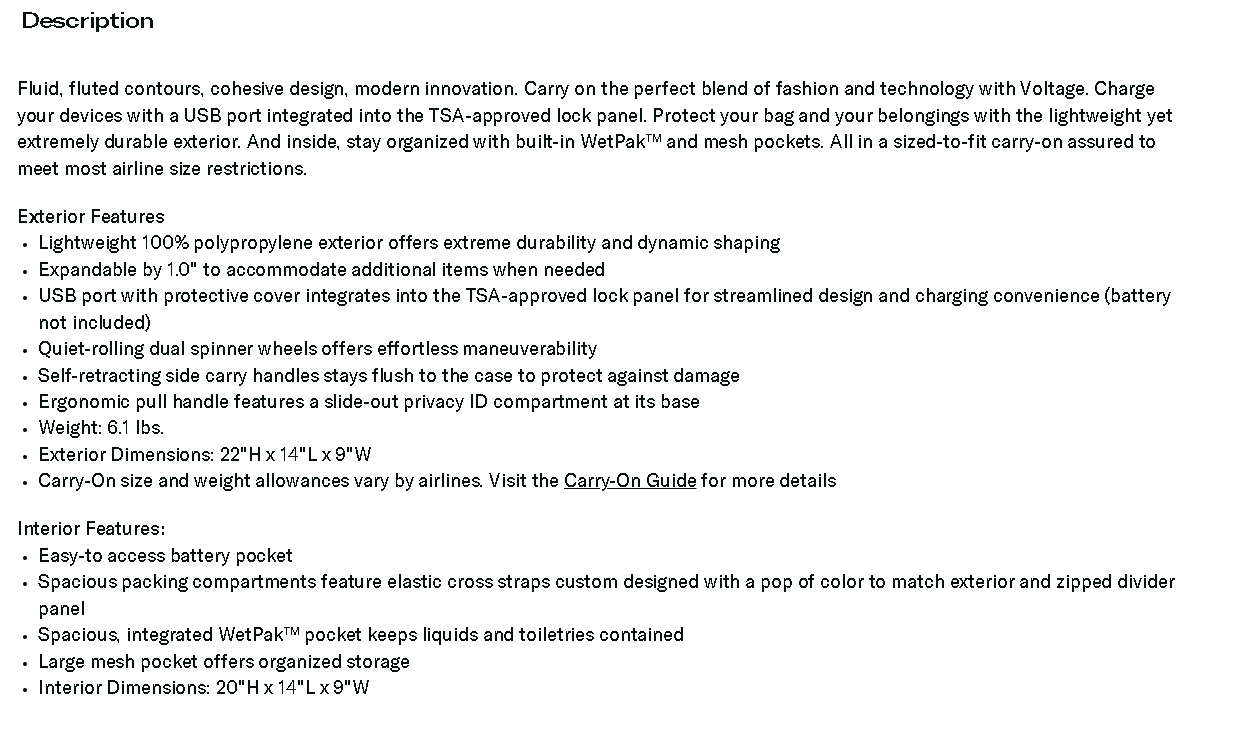 Description

Fluid, fluted contours, cohesive design, modern innovation. Carry on the perfect blend of fashion and technology with Voltage. Charge your devices with a USB port integrated into the TSA-approved lock panel. Protect your bag and your belongings with the lightweight yet extremely durable exterior. And inside, stay organized with built-in WetPak™ and mesh pockets. All in a sized-to-fit carry-on assured to meet most airline size restrictions.

Exterior Features
• Lightweight 100% polypropylene exterior offers extreme durability and dynamic shaping
• Expandable by 1.0" to accommodate additional items when needed
• USB port with protective cover integrates into the TSA-approved lock panel for streamlined design and charging convenience (battery not included)
• Quiet-rolling dual spinner wheels offers effortless maneuverability
• Self-retracting side carry handles stays flush to the case to protect against damage
• Ergonomic pull handle features a slide-out privacy ID compartment at its base
• Weight: 6.1 lbs.
• Exterior Dimensions: 22"H x 14"L x 9"W
• Carry-On size and weight allowances vary by airlines. Visit the Carry-On Guide for more details

Interior Features:
• Easy-to access battery pocket
• Spacious packing compartments feature elastic cross straps custom designed with a pop of color to match exterior and zipped divider panel
• Spacious, integrated WetPak™ pocket keeps liquids and toiletries contained
• Large mesh pocket offers organized storage
• Interior Dimensions: 20"H x 14"L x 9"W